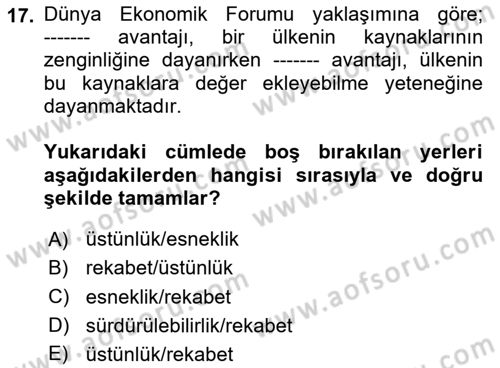 17. Dünya Ekonomik Forumu yaklaşımına göre; ------- avantajı, bir ülkenin kaynaklarının zenginliğine dayanırken ------- avantajı, ülkenin bu kaynaklara değer ekleyebilme yeteneğine dayanmaktadır.

Yukarıdaki cümlede boş bırakılan yerleri aşağıdakilerden hangisi sırasıyla ve doğru şekilde tamamlar?

A) üstünlük/esneklik
B) rekabet/üstünlük
C) esneklik/rekabet
D) sürdürülebilirlik/rekabet
E) üstünlük/rekabet

www.aofsoru.com